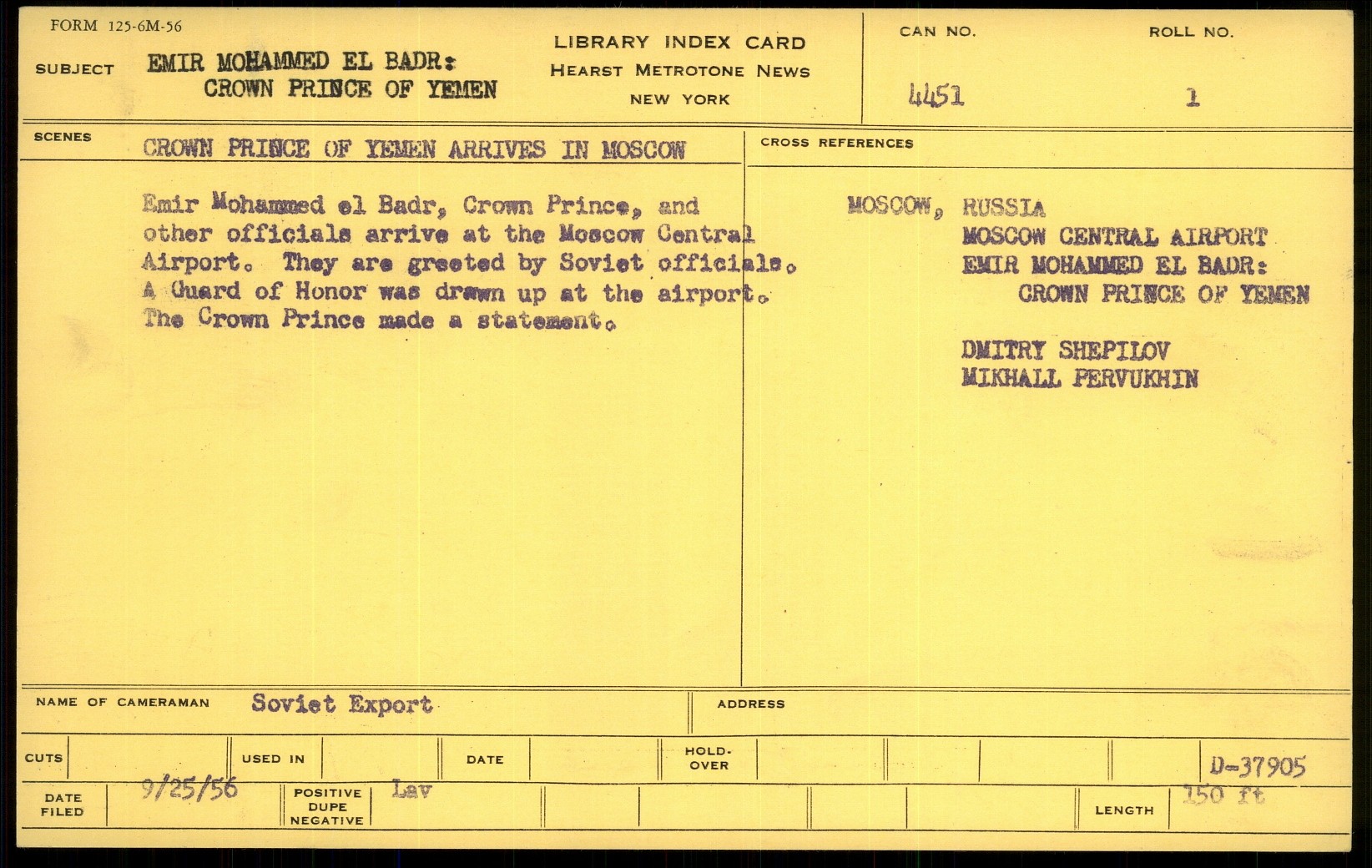 FORM 125-6M-56

SUBJECT EMIR MOHAMMED EL BADR: CROWN PRINCE OF YEMEN

LIBRARY INDEX CARD
HEARST METROTONE NEWS
NEW YORK

CAN NO. 4451

ROLL NO. 1

SCENES CROWN PRINCE OF YEMEN ARRIVES IN MOSCOW

Emir Mohammed el Badr, Crown Prince, and other officials arrive at the Moscow Central Airport. They are greeted by Soviet officials. A Guard of Honor was drawn up at the airport. The Crown Prince made a statement.

CROSS REFERENCES

MOSCOW, RUSSIA
MOSCOW CENTRAL AIRPORT
EMIR MOHAMMED EL BADR: CROWN PRINCE OF YEMEN

DMITRY SHEPILOV
MIKHAIL PERVUKHIN

NAME OF CAMERAMAN Soviet Export

ADDRESS

CUTS

USED IN

DATE

HOLD-OVER

D-37905

DATE FILED 9/25/56

POSITIVE DUPE NEGATIVE Lav

LENGTH 150 ft